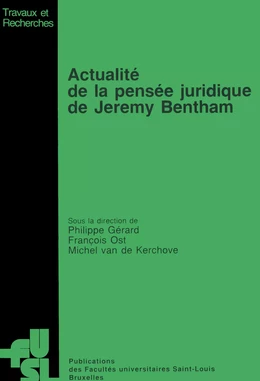 Travaux et Recherches

Actualité de la pensée juridique de Jeremy Bentham

Sous la direction de
Philippe Gérard
François Ost
Michel van de Kerchove

FUSL

Publications des Facultés universitaires Saint-Louis Bruxelles